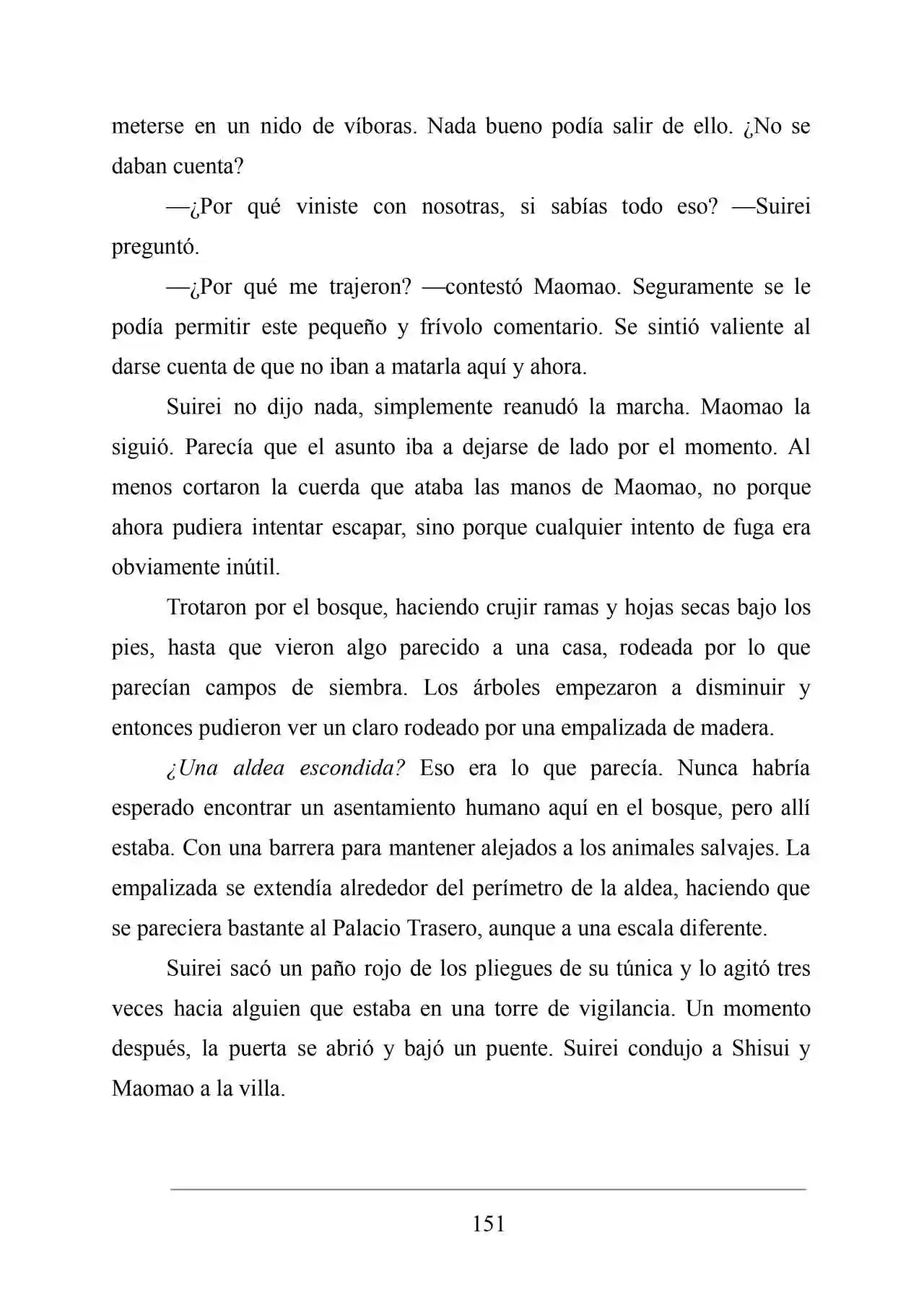 meterse en un nido de víboras. Nada bueno podía salir de ello. ¿No se daban cuenta?

—¿Por qué viniste con nosotras, si sabías todo eso? —Suirei preguntó.

—¿Por qué me trajeron? —contestó Maomao. Seguramente se le podía permitir este pequeño y frívolo comentario. Se sintió valiente al darse cuenta de que no iban a matarla aquí y ahora.

Suirei no dijo nada, simplemente reanudó la marcha. Maomao la siguió. Parecía que el asunto iba a dejarse de lado por el momento. Al menos cortaron la cuerda que ataba las manos de Maomao, no porque ahora pudiera intentar escapar, sino porque cualquier intento de fuga era obviamente inútil.

Trotaron por el bosque, haciendo crujir ramas y hojas secas bajo los pies, hasta que vieron algo parecido a una casa, rodeada por lo que parecían campos de siembra. Los árboles empezaron a disminuir y entonces pudieron ver un claro rodeado por una empalizada de madera.

¿Una aldea escondida? Eso era lo que parecía. Nunca habría esperado encontrar un asentamiento humano aquí en el bosque, pero allí estaba. Con una barrera para mantener alejados a los animales salvajes. La empalizada se extendía alrededor del perímetro de la aldea, haciendo que se pareciera bastante al Palacio Trasero, aunque a una escala diferente.

Suirei sacó un paño rojo de los pliegues de su túnica y lo agitó tres veces hacia alguien que estaba en una torre de vigilancia. Un momento después, la puerta se abrió y bajó un puente. Suirei condujo a Shisui y Maomao a la villa.

151